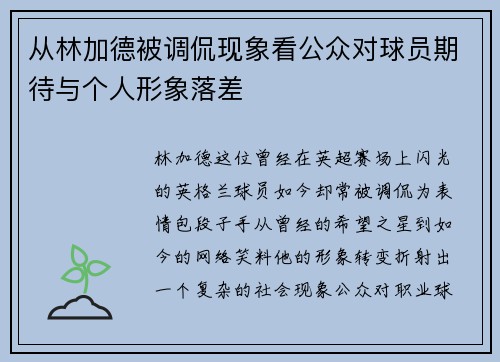 从林加德被调侃现象看公众对球员期待与个人形象落差

林加德这位曾经在英超赛场上闪光的英格兰球员如今却常被调侃为表情包段子手从曾经的希望之星到如今的网络笑料他的形象转变折射出一个复杂的社会现象公众对职业球